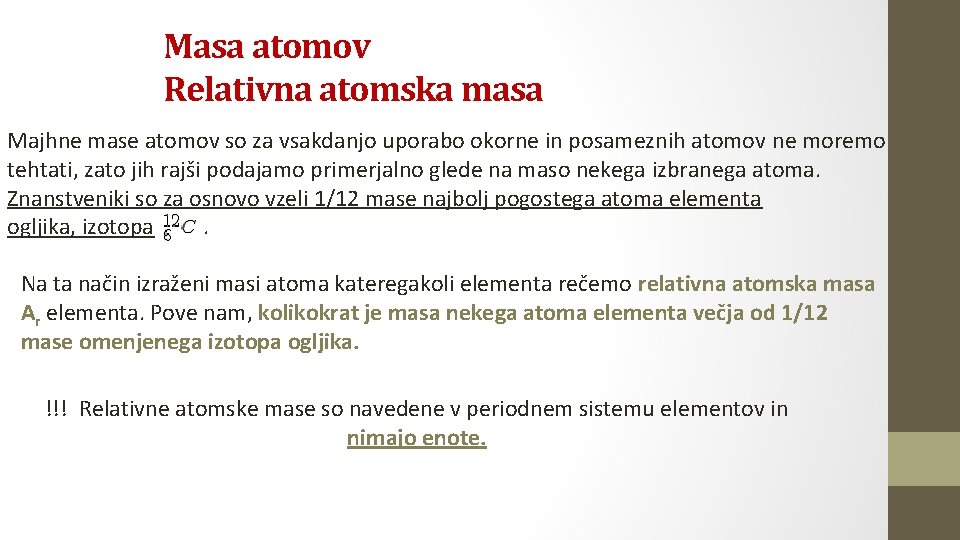 Masa atomov
Relativna atomska masa

Majhne mase atomov so za vsakdanjo uporabo okorne in posameznih atomov ne moremo tehtati, zato jih rajši podajamo primerjalno glede na maso nekega izbranega atoma. Znanstveniki so za osnovo vzeli 1/12 mase najbolj pogostega atoma elementa ogljika, izotopa $^{12}_{6}C$ .

Na ta način izraženi masi atoma kateregakoli elementa rečemo relativna atomska masa $A_r$ elementa. Pove nam, kolikokrat je masa nekega atoma elementa večja od 1/12 mase omenjenega izotopa ogljika.

!!! Relativne atomske mase so navedene v periodnem sistemu elementov in nimajo enote.